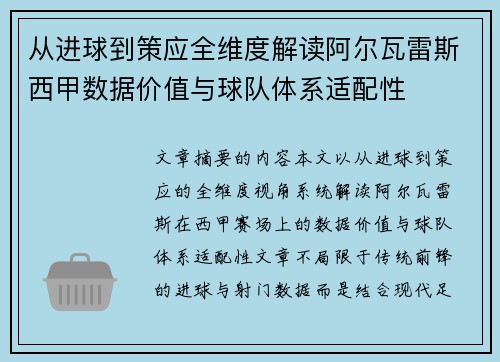 从进球到策应全维度解读阿尔瓦雷斯西甲数据价值与球队体系适配性

文章摘要的内容本文以从进球到策应的全维度视角系统解读阿尔瓦雷斯在西甲赛场上的数据价值与球队体系适配性文章不局限于传统前锋的进球与射门数据而是结合现代足